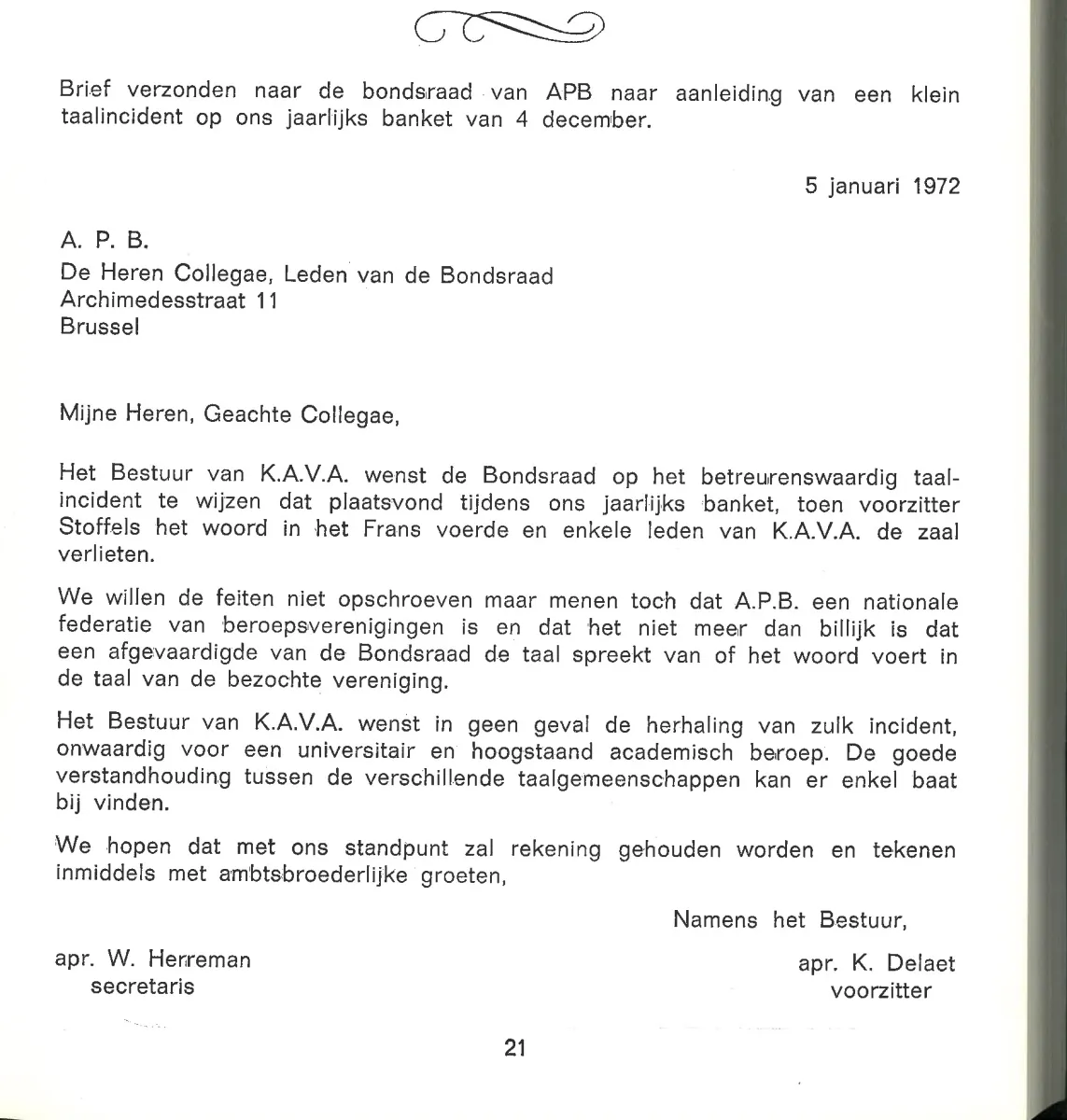 Brief verzonden naar de bondsraad van APB naar aanleiding van een klein taalincident op ons jaarlijks banket van 4 december.

5 januari 1972

A. P. B.
De Heren Collegae, Leden van de Bondsraad
Archimedesstraat 11
Brussel

Mijne Heren, Geachte Collegae,

Het Bestuur van K.A.V.A. wenst de Bondsraad op het betreurenswaardig taalincident te wijzen dat plaatsvond tijdens ons jaarlijks banket, toen voorzitter Stoffels het woord in het Frans voerde en enkele leden van K.A.V.A. de zaal verlieten.

We willen de feiten niet opschroeven maar menen toch dat A.P.B. een nationale federatie van beroepsverenigingen is en dat het niet meer dan billijk is dat een afgevaardigde van de Bondsraad de taal spreekt van of het woord voert in de taal van de bezochte vereniging.

Het Bestuur van K.A.V.A. wenst in geen geval de herhaling van zulk incident, onwaardig voor een universitair en hoogstaand academisch beroep. De goede verstandhouding tussen de verschillende taalgemeenschappen kan er enkel baat bij vinden.

We hopen dat met ons standpunt zal rekening gehouden worden en tekenen inmiddels met ambtsbroederlijke groeten,

Namens het Bestuur,

apr. W. Herreman
secretaris

apr. K. Delaet
voorzitter

21